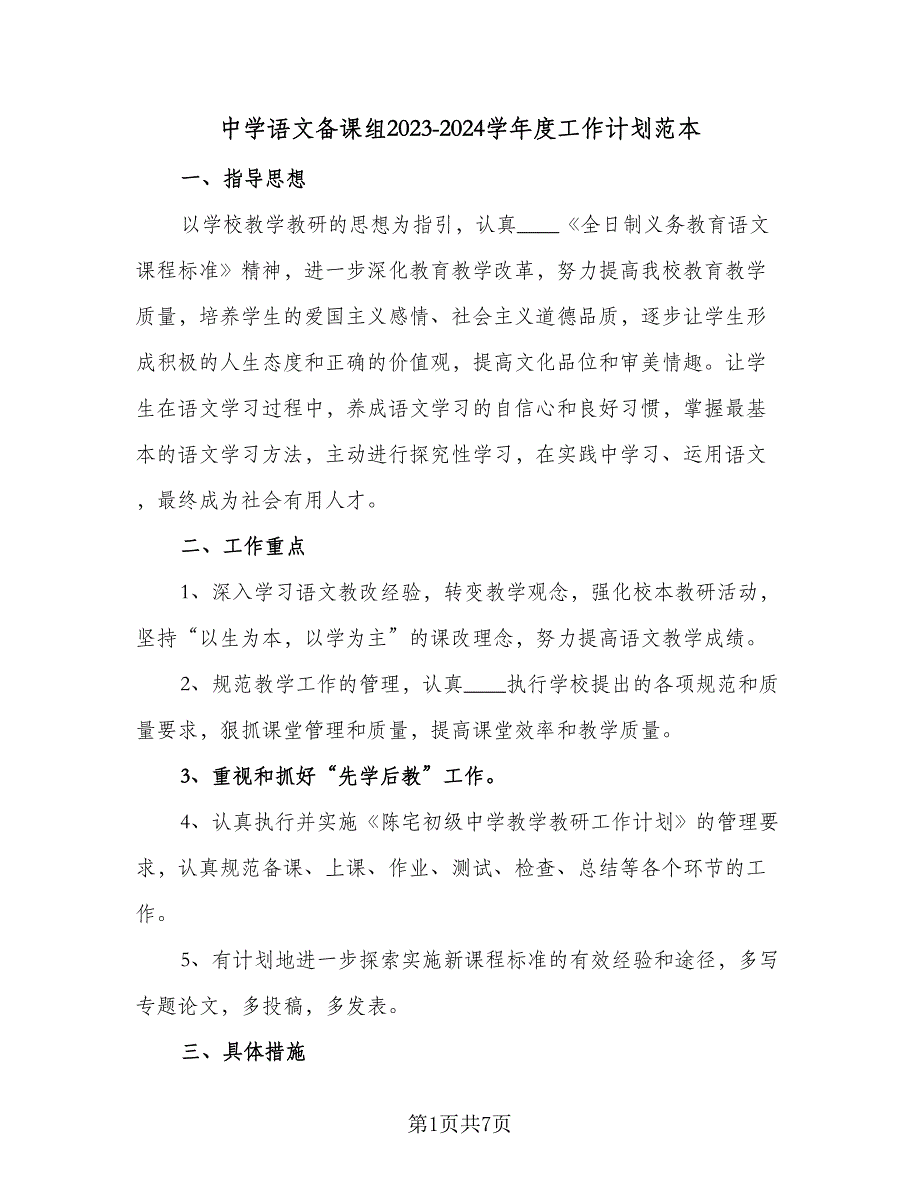 中学语文备课组2023-2024学年度工作计划范本

一、指导思想

以学校教学教研的思想为指引，认真____《全日制义务教育语文课程标准》精神，进一步深化教育教学改革，努力提高我校教育教学质量，培养学生的爱国主义感情、社会主义道德品质，逐步让学生形成积极的人生态度和正确的价值观，提高文化品位和审美情趣。让学生在语文学习过程中，养成语文学习的自信心和良好习惯，掌握最基本的语文学习方法，主动进行探究性学习，在实践中学习、运用语文，最终成为社会有用人才。

二、工作重点

1、深入学习语文教改经验，转变教学观念，强化校本教研活动，坚持“以生为本，以学为主”的课改理念，努力提高语文教学成绩。

2、规范教学工作的管理，认真____执行学校提出的各项规范和质量要求，狠抓课堂管理和质量，提高课堂效率和教学质量。

3、重视和抓好“先学后教”工作。

4、认真执行并实施《陈宅初级中学教学教研工作计划》的管理要求，认真规范备课、上课、作业、测试、检查、总结等各个环节的工作。

5、有计划地进一步探索实施新课程标准的有效经验和途径，多写专题论文，多投稿，多发表。

三、具体措施

第1页共7页